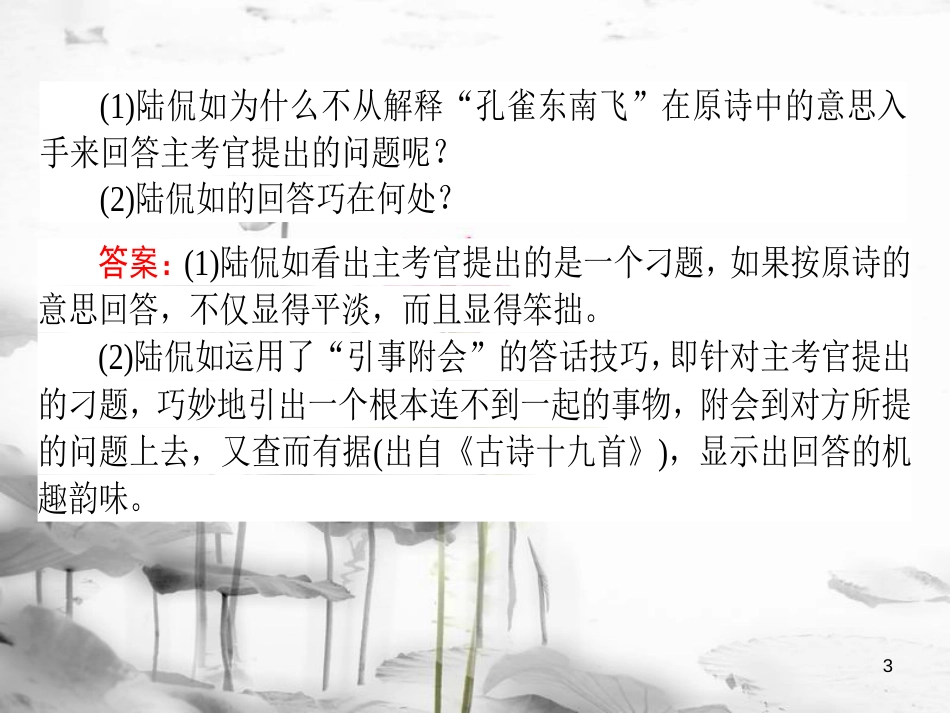 (1)陆侃如为什么不从解释“孔雀东南飞”在原诗中的意思入手来回答主考官提出的问题呢？

(2)陆侃如的回答巧在何处？

答案：(1)陆侃如看出主考官提出的是一个刁题，如果按原诗的意思回答，不仅显得平淡，而且显得笨拙。

(2)陆侃如运用了“引事附会”的答话技巧，即针对主考官提出的刁题，巧妙地引出一个根本连不到一起的事物，附会到对方所提的问题上去，又查而有据(出自《古诗十九首》)，显示出回答的机趣韵味。

3